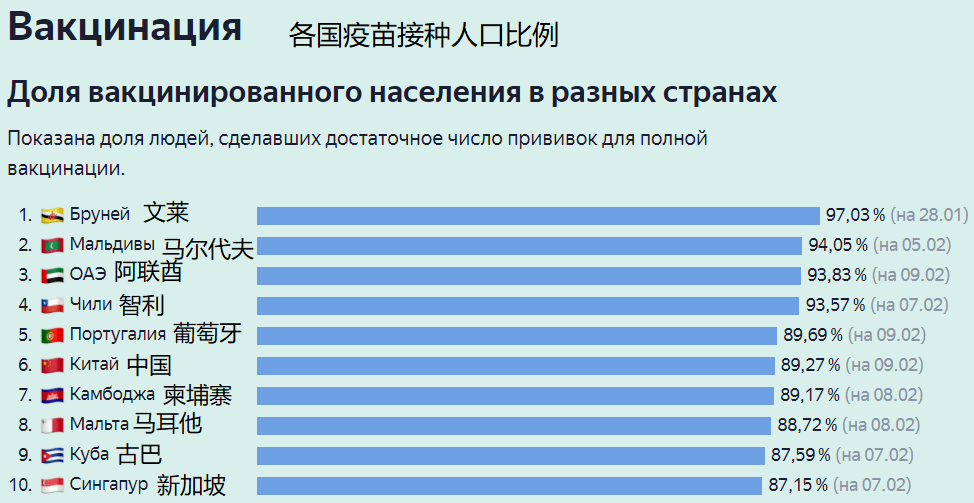 Вакцинация 各国疫苗接种人口比例

Доля вакцинированного населения в разных странах

Показана доля людей, сделавших достаточное число прививок для полной вакцинации.

1. Бруней 文莱 97,03 % (на 28.01)
2. Мальдивы 马尔代夫 94,05 % (на 05.02)
3. ОАЭ 阿联酋 93,83 % (на 09.02)
4. Чили 智利 93,57 % (на 07.02)
5. Португалия 葡萄牙 89,69 % (на 09.02)
6. Китай 中国 89,27 % (на 09.02)
7. Камбоджа 柬埔寨 89,17 % (на 08.02)
8. Мальта 马耳他 88,72 % (на 08.02)
9. Куба 古巴 87,59 % (на 07.02)
10. Сингапур 新加坡 87,15 % (на 07.02)